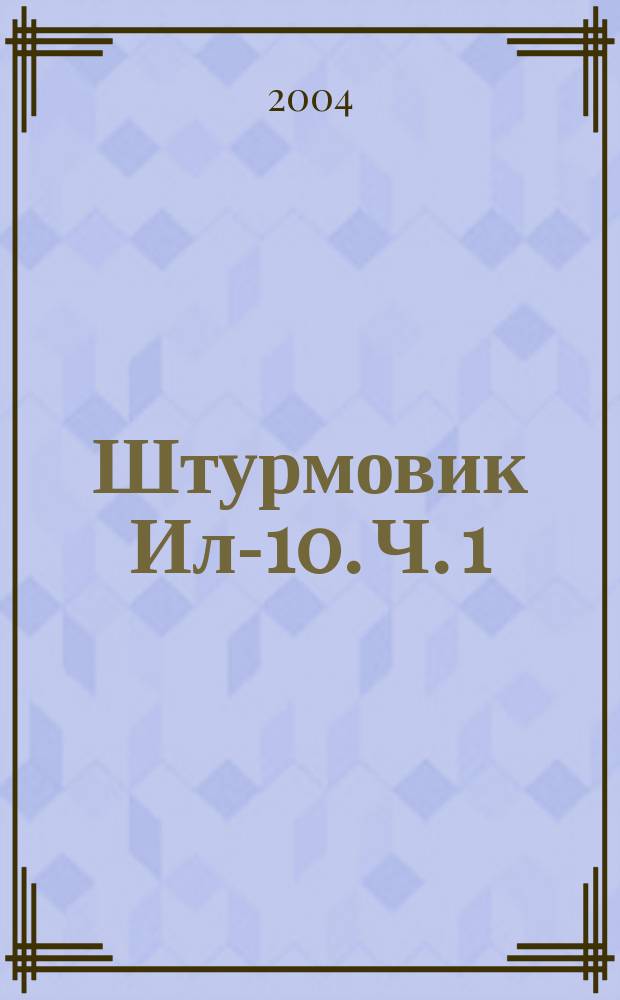 2004

Штурмовик Ил-10. Ч. 1